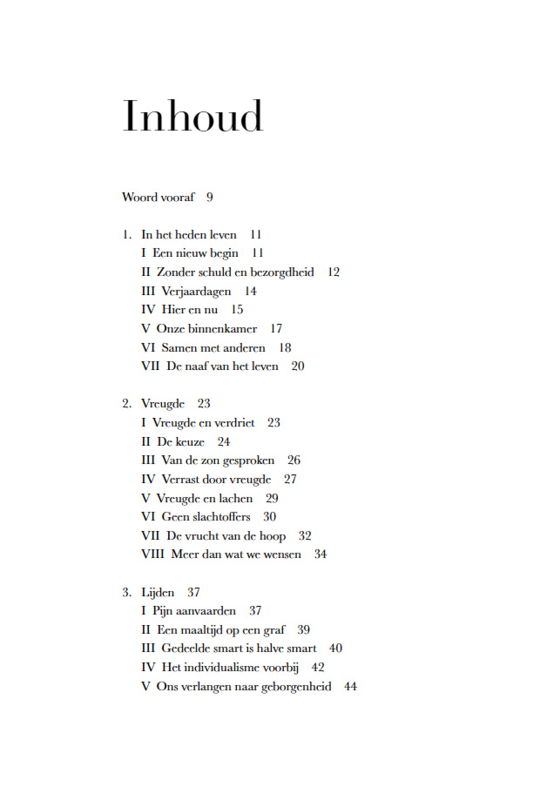 Inhoud

Woord vooraf 9

1. In het heden leven 11
I Een nieuw begin 11
II Zonder schuld en bezorgdheid 12
III Verjaardagen 14
IV Hier en nu 15
V Onze binnenkamer 17
VI Samen met anderen 18
VII De naaf van het leven 20

2. Vreugde 23
I Vreugde en verdriet 23
II De keuze 24
III Van de zon gesproken 26
IV Verrast door vreugde 27
V Vreugde en lachen 29
VI Geen slachtoffers 30
VII De vrucht van de hoop 32
VIII Meer dan wat we wensen 34

3. Lijden 37
I Pijn aanvaarden 37
II Een maaltijd op een graf 39
III Gedeelde smart is halve smart 40
IV Het individualisme voorbij 42
V Ons verlangen naar geborgenheid 44